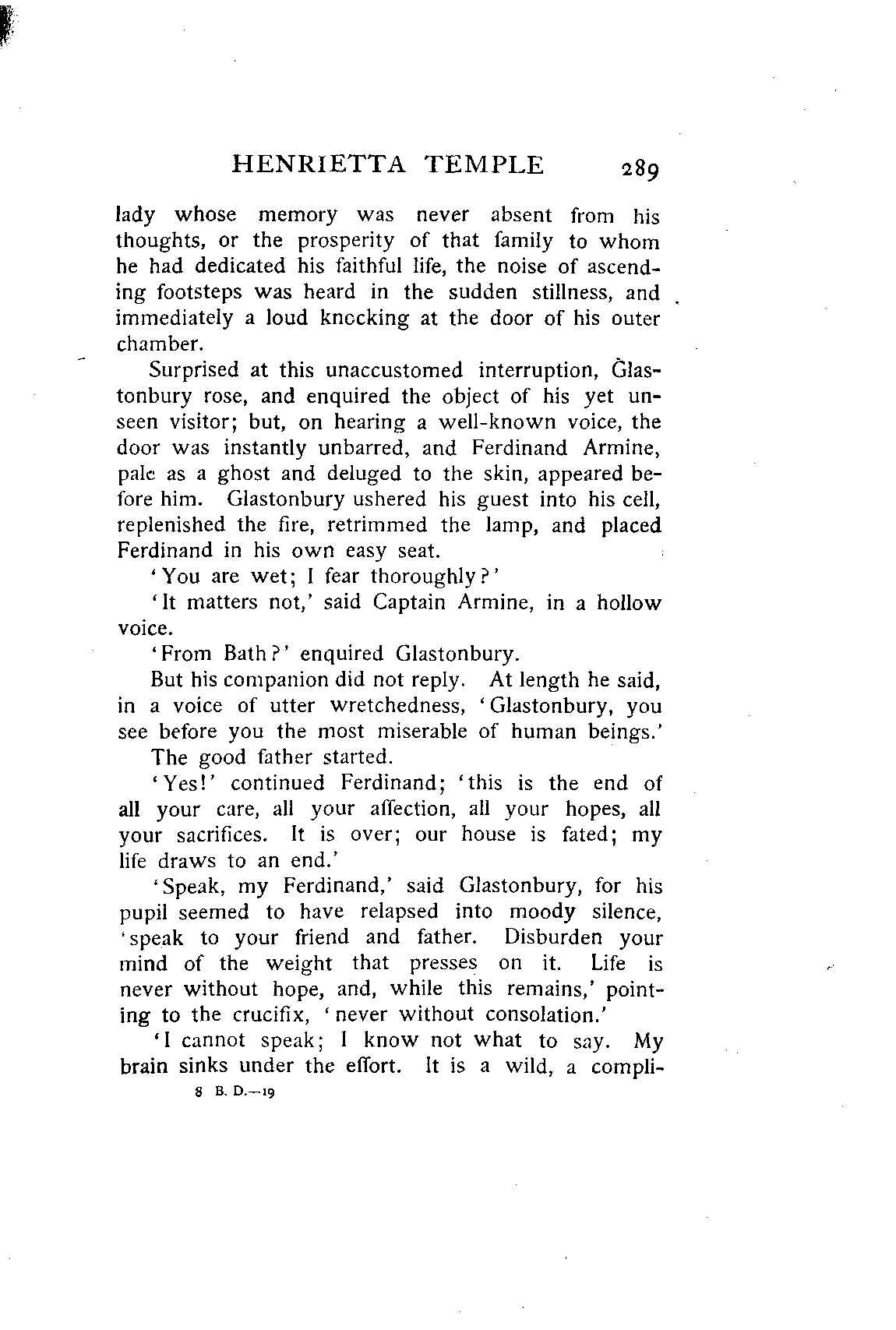 HENRIETTA TEMPLE 289

lady whose memory was never absent from his thoughts, or the prosperity of that family to whom he had dedicated his faithful life, the noise of ascending footsteps was heard in the sudden stillness, and immediately a loud knocking at the door of his outer chamber.

Surprised at this unaccustomed interruption, Glastonbury rose, and enquired the object of his yet unseen visitor; but, on hearing a well-known voice, the door was instantly unbarred, and Ferdinand Armine, pale as a ghost and deluged to the skin, appeared before him. Glastonbury ushered his guest into his cell, replenished the fire, retrimmed the lamp, and placed Ferdinand in his own easy seat.

'You are wet; I fear thoroughly?'

'It matters not,' said Captain Armine, in a hollow voice.

'From Bath?' enquired Glastonbury.

But his companion did not reply. At length he said, in a voice of utter wretchedness, 'Glastonbury, you see before you the most miserable of human beings.'

The good father started.

'Yes!' continued Ferdinand; 'this is the end of all your care, all your affection, all your hopes, all your sacrifices. It is over; our house is fated; my life draws to an end.'

'Speak, my Ferdinand,' said Glastonbury, for his pupil seemed to have relapsed into moody silence, 'speak to your friend and father. Disburden your mind of the weight that presses on it. Life is never without hope, and, while this remains,' pointing to the crucifix, 'never without consolation.'

'I cannot speak; I know not what to say. My brain sinks under the effort. It is a wild, a compli-

8 B. D.—19